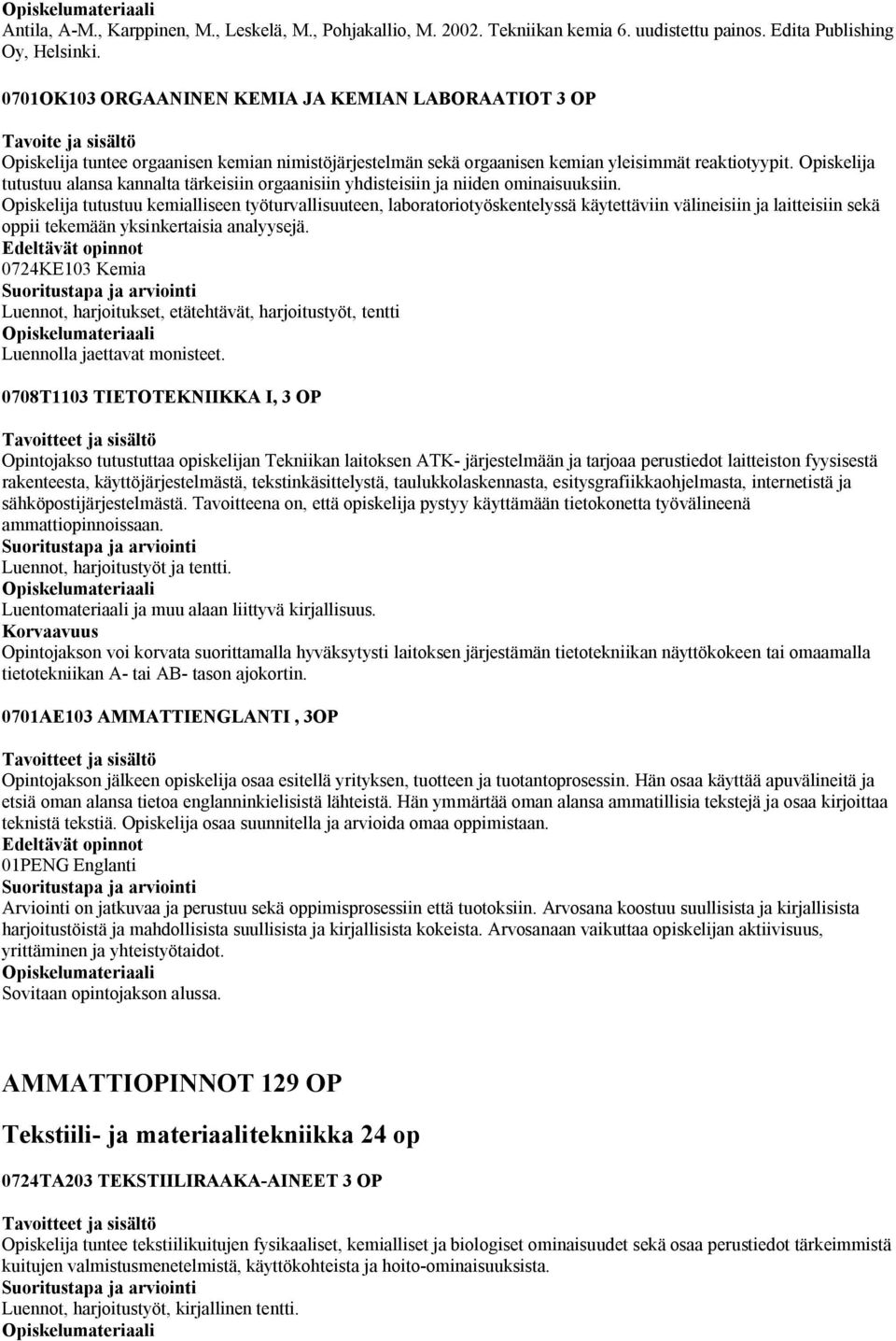 Opiskelumateriaali
Antila, A-M., Karppinen, M., Leskelä, M., Pohjakallio, M. 2002. Tekniikan kemia 6. uudistettu painos. Edita Publishing Oy, Helsinki.

0701OK103 ORGAANINEN KEMIA JA KEMIAN LABORAATIOT 3 OP

Tavoite ja sisältö
Opiskelija tuntee orgaanisen kemian nimistöjärjestelmän sekä orgaanisen kemian yleisimmät reaktiotyypit. Opiskelija tutustuu alansa kannalta tärkeisiin orgaanisiin yhdisteisiin ja niiden ominaisuuksiin.
Opiskelija tutustuu kemialliseen työturvallisuuteen, laboratoriotyöskentelyssä käytettäviin välineisiin ja laitteisiin sekä oppii tekemään yksinkertaisia analyysejä.
Edeltävät opinnot
0724KE103 Kemia
Suoritustapa ja arviointi
Luennot, harjoitukset, etätehtävät, harjoitustyöt, tentti
Opiskelumateriaali
Luennolla jaettavat monisteet.

0708T1103 TIETOTEKNIIKKA I, 3 OP

Tavoitteet ja sisältö
Opintojakso tutustuttaa opiskelijan Tekniikan laitoksen ATK- järjestelmään ja tarjoaa perustiedot laitteiston fyysisestä rakenteesta, käyttöjärjestelmästä, tekstinkäsittelystä, taulukkolaskennasta, esitysgrafiikkaohjelmasta, internetistä ja sähköpostijärjestelmästä. Tavoitteena on, että opiskelija pystyy käyttämään tietokonetta työvälineenä ammattiopinnoissaan.
Suoritustapa ja arviointi
Luennot, harjoitustyöt ja tentti.
Opiskelumateriaali
Luentomateriaali ja muu alaan liittyvä kirjallisuus.
Korvaavuus
Opintojakson voi korvata suorittamalla hyväksytysti laitoksen järjestämän tietotekniikan näyttökokeen tai omaamalla tietotekniikan A- tai AB- tason ajokortin.

0701AE103 AMMATTIENGLANTI , 3OP

Tavoitteet ja sisältö
Opintojakson jälkeen opiskelija osaa esitellä yrityksen, tuotteen ja tuotantoprosessin. Hän osaa käyttää apuvälineitä ja etsiä oman alansa tietoa englanninkielisistä lähteistä. Hän ymmärtää oman alansa ammatillisia tekstejä ja osaa kirjoittaa teknistä tekstiä. Opiskelija osaa suunnitella ja arvioida omaa oppimistaan.
Edeltävät opinnot
01PENG Englanti
Suoritustapa ja arviointi
Arviointi on jatkuvaa ja perustuu sekä oppimisprosessiin että tuotoksiin. Arvosana koostuu suullisista ja kirjallisista harjoitustöistä ja mahdollisista suullisista ja kirjallisista kokeista. Arvosanaan vaikuttaa opiskelijan aktiivisuus, yrittäminen ja yhteistyötaidot.
Opiskelumateriaali
Sovitaan opintojakson alussa.

AMMATTIOPINNOT 129 OP

Tekstiili- ja materiaalitekniikka 24 op

0724TA203 TEKSTIILIRAAKA-AINEET 3 OP

Tavoitteet ja sisältö
Opiskelija tuntee tekstiilikuitujen fysikaaliset, kemialliset ja biologiset ominaisuudet sekä osaa perustiedot tärkeimmistä kuitujen valmistusmenetelmistä, käyttökohteista ja hoito-ominaisuuksista.
Suoritustapa ja arviointi
Luennot, harjoitustyöt, kirjallinen tentti.
Opiskelumateriaali